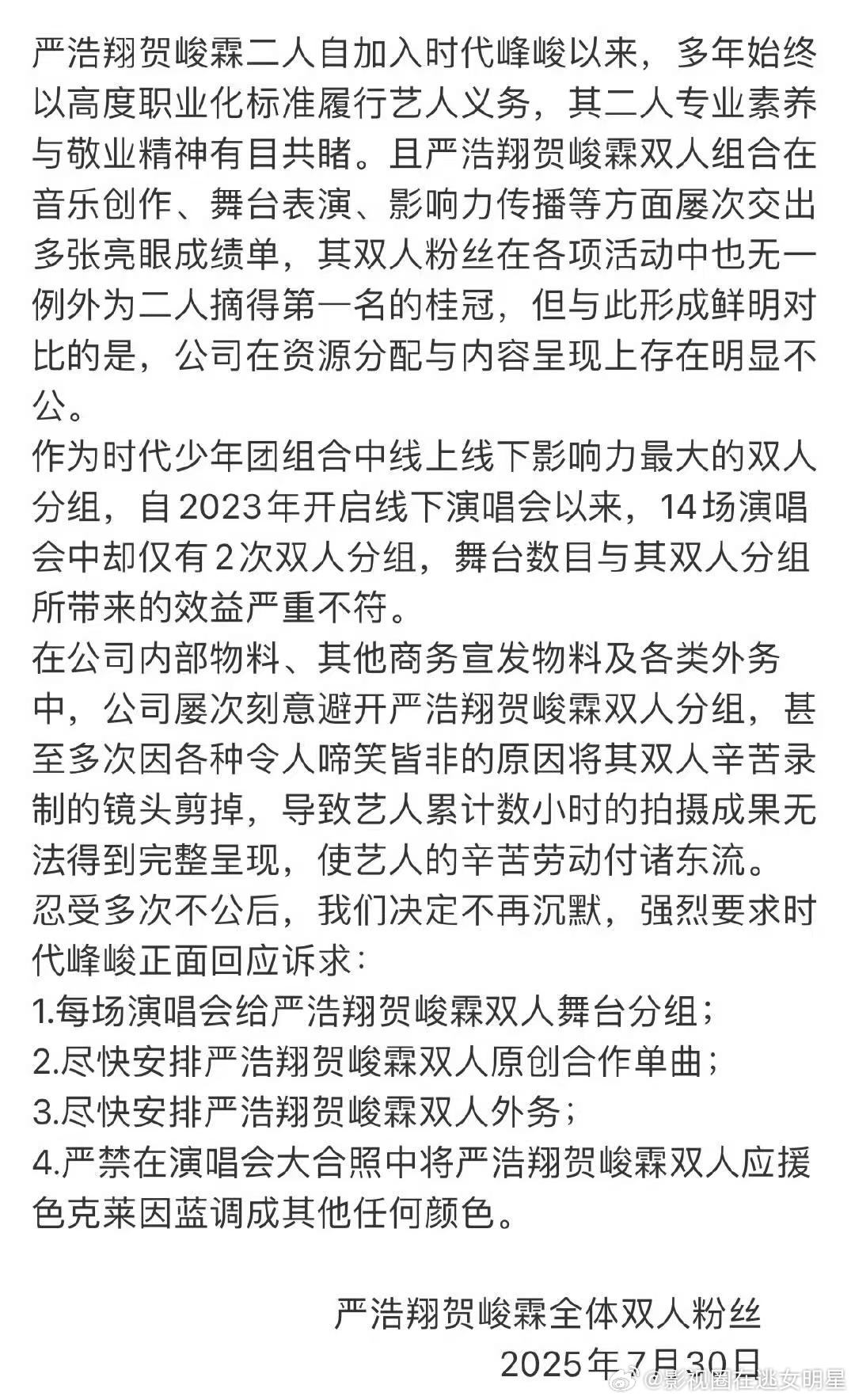 严浩翔贺峻霖二人自加入时代峰峻以来，多年始终以高度职业化标准履行艺人义务，其二人专业素养与敬业精神有目共睹。且严浩翔贺峻霖双人组合在音乐创作、舞台表演、影响力传播等方面屡次交出多张亮眼成绩单，其双人粉丝在各项活动中也无一例外为二人摘得第一名的桂冠，但与此形成鲜明对比的是，公司在资源分配与内容呈现上存在明显不公。

作为时代少年团组合中线上线下影响力最大的双人分组，自2023年开启线下演唱会以来，14场演唱会中却仅有2次双人分组，舞台数目与其双人分组所带来的效益严重不符。

在公司内部物料、其他商务宣发物料及各类外务中，公司屡次刻意避开严浩翔贺峻霖双人分组，甚至多次因各种令人啼笑皆非的原因将其双人辛苦录制的镜头剪掉，导致艺人累计数小时的拍摄成果无法得到完整呈现，使艺人的辛苦劳动付诸东流。

忍受多次不公后，我们决定不再沉默，强烈要求时代峰峻正面回应诉求：

1.每场演唱会给严浩翔贺峻霖双人舞台分组；

2.尽快安排严浩翔贺峻霖双人原创合作单曲；

3.尽快安排严浩翔贺峻霖双人外务；

4.严禁在演唱会大合照中将严浩翔贺峻霖双人应援色克莱因蓝调成其他任何颜色。

严浩翔贺峻霖全体双人粉丝

2025年7月30日

@影视圈在逃女明星